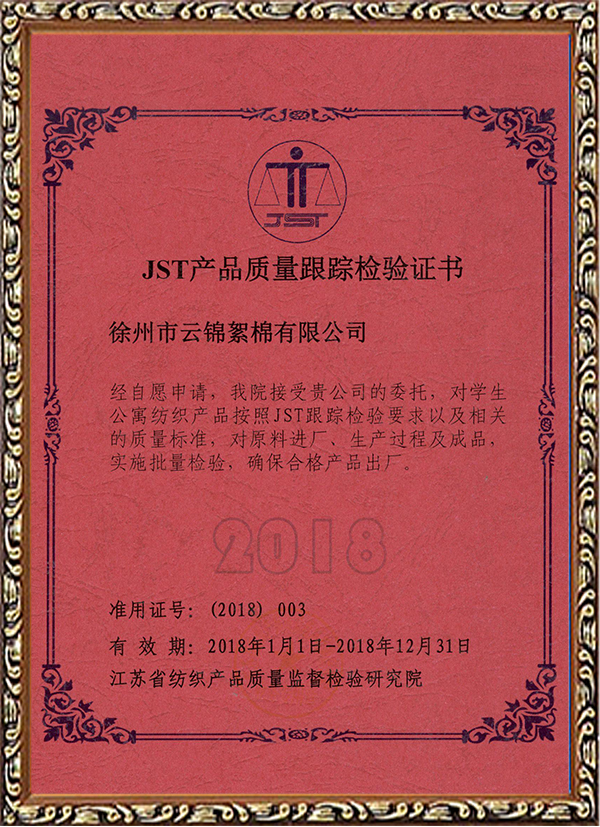 JST

JST产品质量跟踪检验证书

徐州市云锦絮棉有限公司

经自愿申请，我院接受贵公司的委托，对学生公寓纺织产品按照JST跟踪检验要求以及相关的质量标准，对原料进厂、生产过程及成品，实施批量检验，确保合格产品出厂。

2018

准用证号：(2018) 003

有 效 期：2018年1月1日-2018年12月31日

江苏省纺织产品质量监督检验研究院